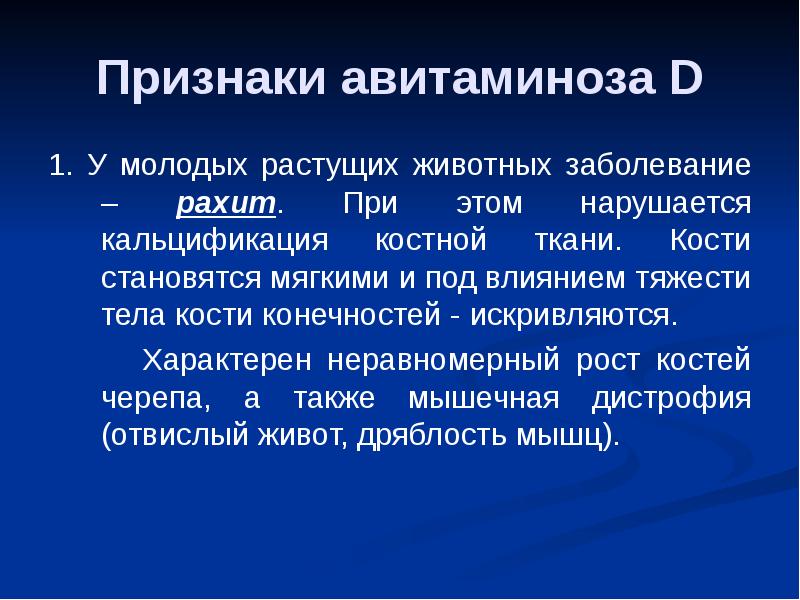 Признаки авитаминоза D

1. У молодых растущих животных заболевание – рахит. При этом нарушается кальцификация костной ткани. Кости становятся мягкими и под влиянием тяжести тела кости конечностей - искривляются.

Характерен неравномерный рост костей черепа, а также мышечная дистрофия (отвислый живот, дряблость мышц).